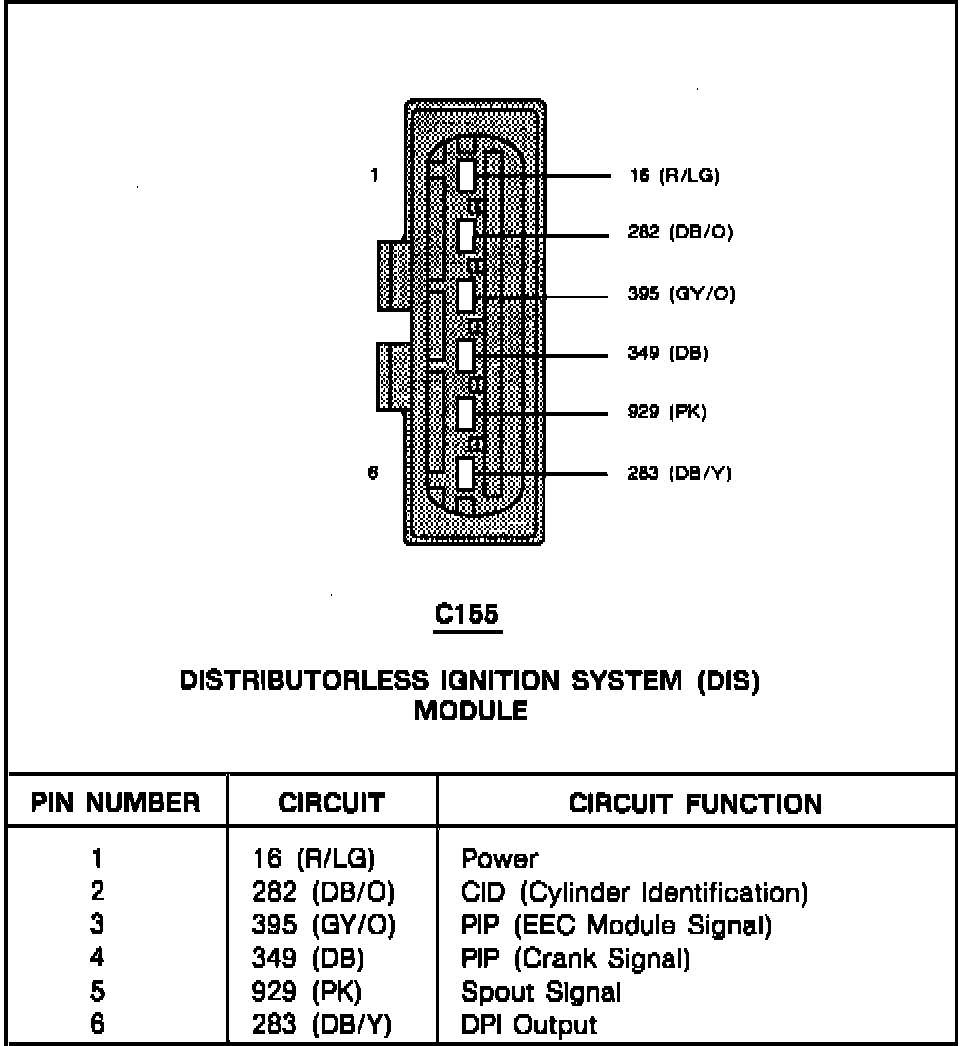 1

16 (R/LG)

282 (DB/O)

395 (GY/O)

349 (DB)

929 (PK)

6

283 (DB/Y)

C155

DISTRIBUTORLESS IGNITION SYSTEM (DIS) MODULE

| PIN NUMBER | CIRCUIT | CIRCUIT FUNCTION |
|---|---|---|
| 1 | 16 (R/LG) | Power |
| 2 | 282 (DB/O) | CID (Cylinder Identification) |
| 3 | 395 (GY/O) | PIP (EEC Module Signal) |
| 4 | 349 (DB) | PIP (Crank Signal) |
| 5 | 929 (PK) | Spout Signal |
| 6 | 283 (DB/Y) | DPI Output |